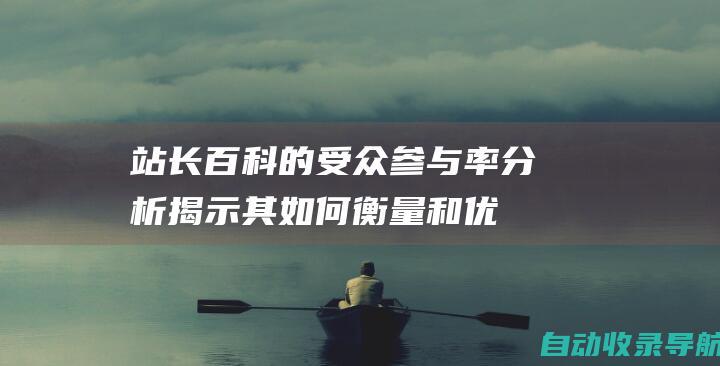 站长百科的受众参与率分析揭示其如何衡量和优

自动收录导航